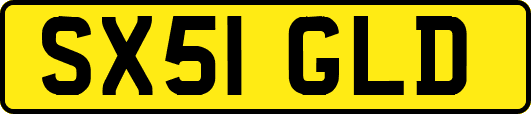 SX51 GLD